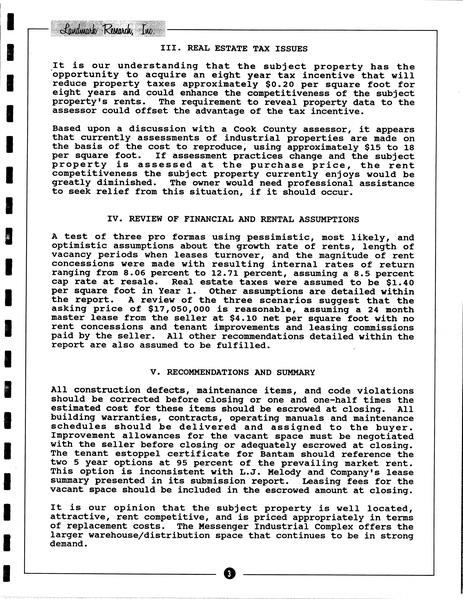 Landmark Research, Inc.

III. REAL ESTATE TAX ISSUES

It is our understanding that the subject property has the opportunity to acquire an eight year tax incentive that will reduce property taxes approximately $0.20 per square foot for eight years and could enhance the competitiveness of the subject property's rents. The requirement to reveal property data to the assessor could offset the advantage of the tax incentive.

Based upon a discussion with a Cook County assessor, it appears that currently assessments of industrial properties are made on the basis of the cost to reproduce, using approximately $15 to 18 per square foot. If assessment practices change and the subject property is assessed at the purchase price, the rent competitiveness the subject property currently enjoys would be greatly diminished. The owner would need professional assistance to seek relief from this situation, if it should occur.

IV. REVIEW OF FINANCIAL AND RENTAL ASSUMPTIONS

A test of three pro formas using pessimistic, most likely, and optimistic assumptions about the growth rate of rents, length of vacancy periods when leases turnover, and the magnitude of rent concessions were made with resulting internal rates of return ranging from 8.06 percent to 12.71 percent, assuming a 8.5 percent cap rate at resale. Real estate taxes were assumed to be $1.40 per square foot in Year 1. Other assumptions are detailed within the report. A review of the three scenarios suggest that the asking price of $17,050,000 is reasonable, assuming a 24 month master lease from the seller at $4.10 net per square foot with no rent concessions and tenant improvements and leasing commissions paid by the seller. All other recommendations detailed within the report are also assumed to be fulfilled.

V. RECOMMENDATIONS AND SUMMARY

All construction defects, maintenance items, and code violations should be corrected before closing or one and one-half times the estimated cost for these items should be escrowed at closing. All building warranties, contracts, operating manuals and maintenance schedules should be delivered and assigned to the buyer. Improvement allowances for the vacant space must be negotiated with the seller before closing or adequately escrowed at closing. The tenant estoppel certificate for Bantam should reference the two 5 year options at 95 percent of the prevailing market rent. This option is inconsistent with L.J. Melody and Company's lease summary presented in its submission report. Leasing fees for the vacant space should be included in the escrowed amount at closing.

It is our opinion that the subject property is well located, attractive, rent competitive, and is priced appropriately in terms of replacement costs. The Messenger Industrial Complex offers the larger warehouse/distribution space that continues to be in strong demand.

3